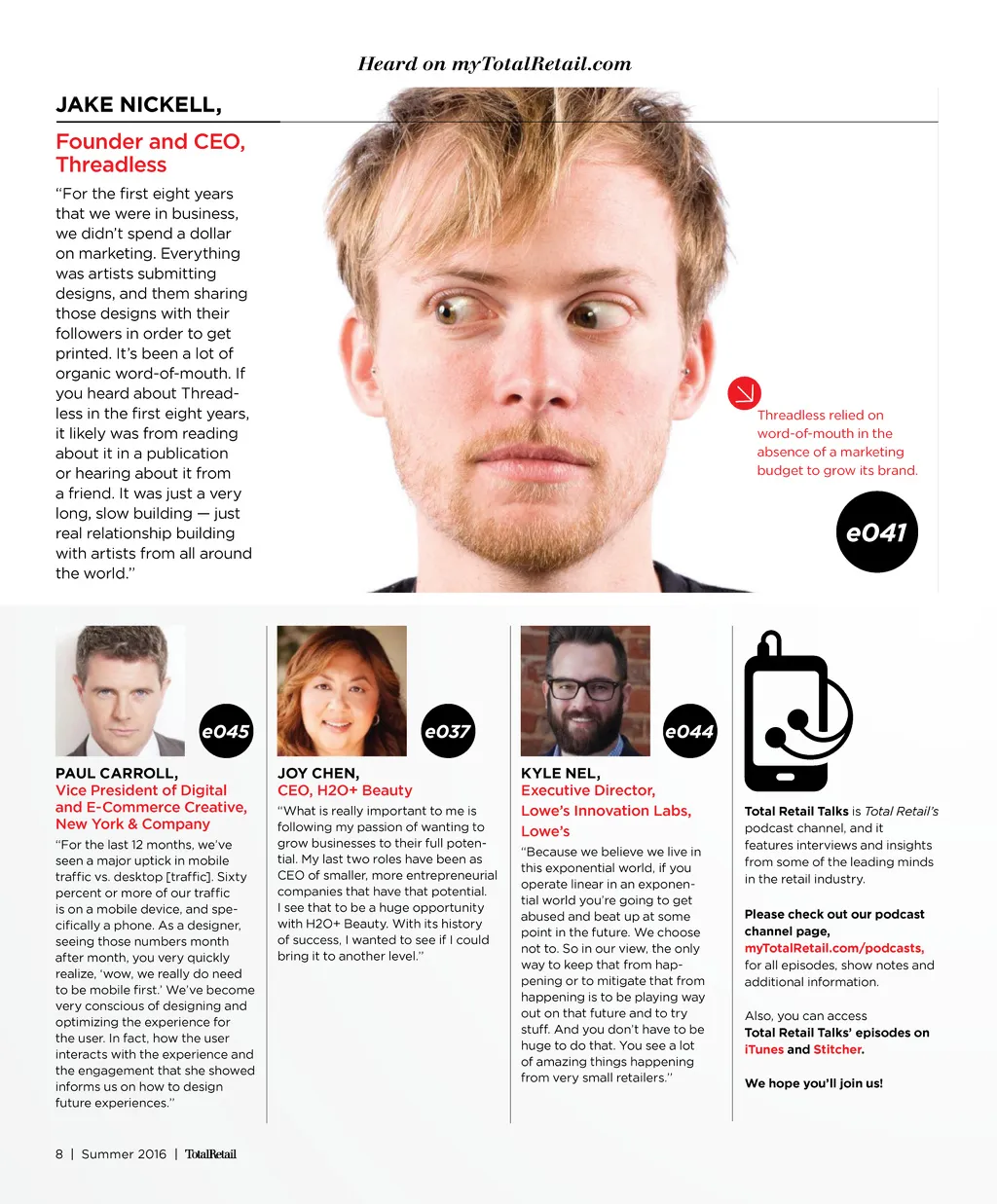 Heard on myTotalRetail.com

JAKE NICKELL,

Founder and CEO, Threadless

"For the first eight years that we were in business, we didn't spend a dollar on marketing. Everything was artists submitting designs, and them sharing those designs with their followers in order to get printed. It's been a lot of organic word-of-mouth. If you heard about Threadless in the first eight years, it likely was from reading about it in a publication or hearing about it from a friend. It was just a very long, slow building — just real relationship building with artists from all around the world."

Threadless relied on word-of-mouth in the absence of a marketing budget to grow its brand.

e041

e045

PAUL CARROLL,
Vice President of Digital and E-Commerce Creative, New York & Company

"For the last 12 months, we've seen a major uptick in mobile traffic vs. desktop [traffic]. Sixty percent or more of our traffic is on a mobile device, and specifically a phone. As a designer, seeing those numbers month after month, you very quickly realize, 'wow, we really do need to be mobile first.' We've become very conscious of designing and optimizing the experience for the user. In fact, how the user interacts with the experience and the engagement that she showed informs us on how to design future experiences."

e037

JOY CHEN,
CEO, H2O+ Beauty

"What is really important to me is following my passion of wanting to grow businesses to their full potential. My last two roles have been as CEO of smaller, more entrepreneurial companies that have that potential. I see that to be a huge opportunity with H2O+ Beauty. With its history of success, I wanted to see if I could bring it to another level."

e044

KYLE NEL,
Executive Director, Lowe's Innovation Labs, Lowe's

"Because we believe we live in this exponential world, if you operate linear in an exponential world you're going to get abused and beat up at some point in the future. We choose not to. So in our view, the only way to keep that from happening or to mitigate that from happening is to be playing way out on that future and to try stuff. And you don't have to be huge to do that. You see a lot of amazing things happening from very small retailers."

Total Retail Talks is Total Retail's podcast channel, and it features interviews and insights from some of the leading minds in the retail industry.

Please check out our podcast channel page, myTotalRetail.com/podcasts, for all episodes, show notes and additional information.

Also, you can access Total Retail Talks' episodes on iTunes and Stitcher.

We hope you'll join us!

8 | Summer 2016 | TotalRetail